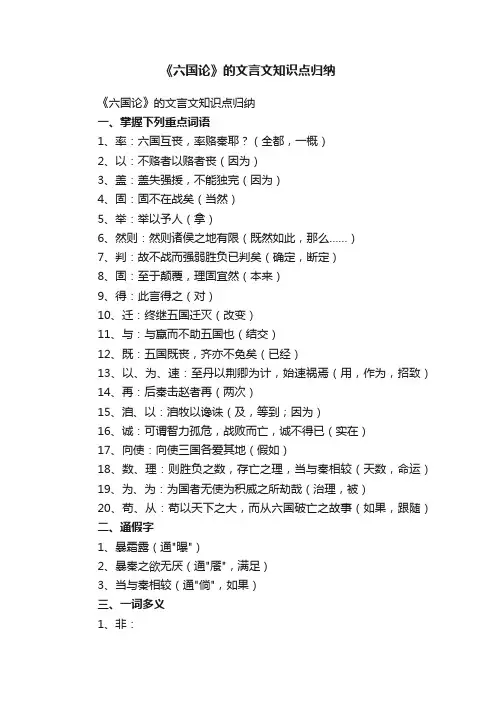 《六国论》的文言文知识点归纳

《六国论》的文言文知识点归纳

一、掌握下列重点词语

1、率：六国互丧，率赂秦耶？（全都，一概）

2、以：不赂者以赂者丧（因为）

3、盖：盖失强援，不能独完（因为）

4、固：固不在战矣（当然）

5、举：举以予人（拿）

6、然则：然则诸侯之地有限（既然如此，那么......）

7、判：故不战而强弱胜负已判矣（确定，断定）

8、固：至于颠覆，理固宜然（本来）

9、得：此言得之（对）

10、迁：终继五国迁灭（改变）

11、与：与嬴而不助五国也（结交）

12、既：五国既丧，齐亦不免矣（已经）

13、以、为、速：至丹以荆卿为计，始速祸焉（用，作为，招致）

14、再：后秦击赵者再（两次）

15、洎、以：洎牧以谗诛（及，等到；因为）

16、诚：可谓智力孤危，战败而亡，诚不得已（实在）

17、向使：向使三国各爱其地（假如）

18、数、理：则胜负之数，存亡之理，当与秦相较（天数，命运）

19、为、为：为国者无使为积威之所劫哉（治理，被）

20、苟、从：苟以天下之大，而从六国破亡之故事（如果，跟随）

二、通假字

1、暴霜露（通"曝"）

2、暴秦之欲无厌（通"餍"，满足）

3、当与秦相较（通"倘"，如果）

三、一词多义

1、非：